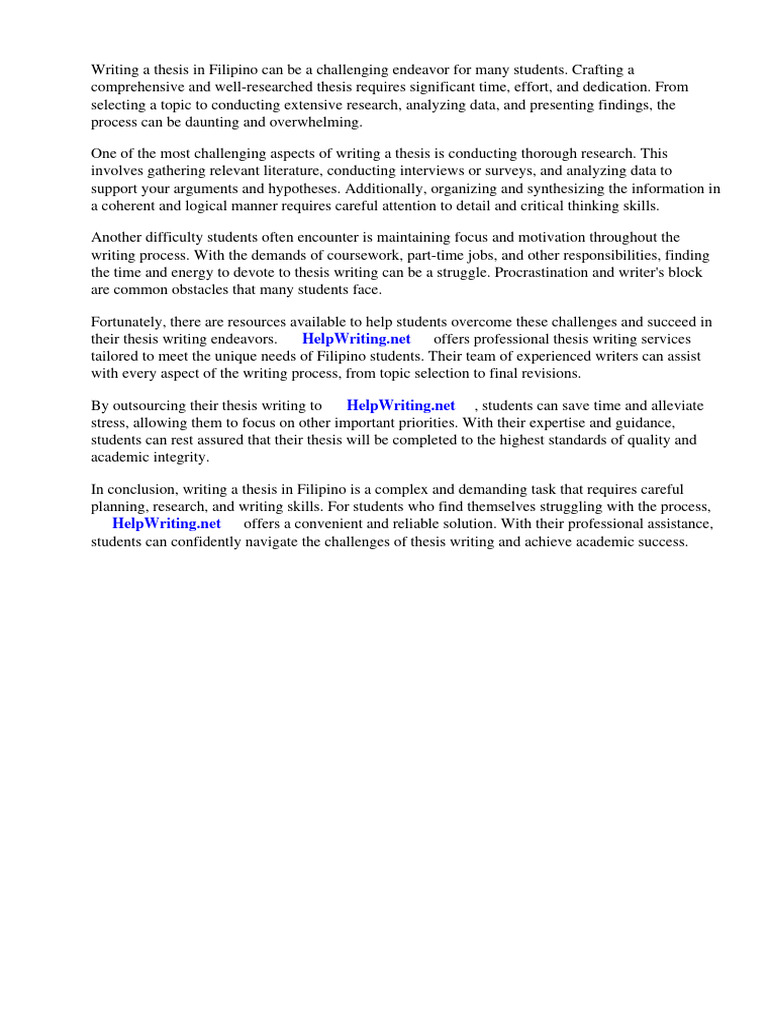 Writing a thesis in Filipino can be a challenging endeavor for many students. Crafting a comprehensive and well-researched thesis requires significant time, effort, and dedication. From selecting a topic to conducting extensive research, analyzing data, and presenting findings, the process can be daunting and overwhelming.

One of the most challenging aspects of writing a thesis is conducting thorough research. This involves gathering relevant literature, conducting interviews or surveys, and analyzing data to support your arguments and hypotheses. Additionally, organizing and synthesizing the information in a coherent and logical manner requires careful attention to detail and critical thinking skills.

Another difficulty students often encounter is maintaining focus and motivation throughout the writing process. With the demands of coursework, part-time jobs, and other responsibilities, finding the time and energy to devote to thesis writing can be a struggle. Procrastination and writer's block are common obstacles that many students face.

Fortunately, there are resources available to help students overcome these challenges and succeed in their thesis writing endeavors. HelpWriting.net offers professional thesis writing services tailored to meet the unique needs of Filipino students. Their team of experienced writers can assist with every aspect of the writing process, from topic selection to final revisions.

By outsourcing their thesis writing to HelpWriting.net , students can save time and alleviate stress, allowing them to focus on other important priorities. With their expertise and guidance, students can rest assured that their thesis will be completed to the highest standards of quality and academic integrity.

In conclusion, writing a thesis in Filipino is a complex and demanding task that requires careful planning, research, and writing skills. For students who find themselves struggling with the process, HelpWriting.net offers a convenient and reliable solution. With their professional assistance, students can confidently navigate the challenges of thesis writing and achieve academic success.